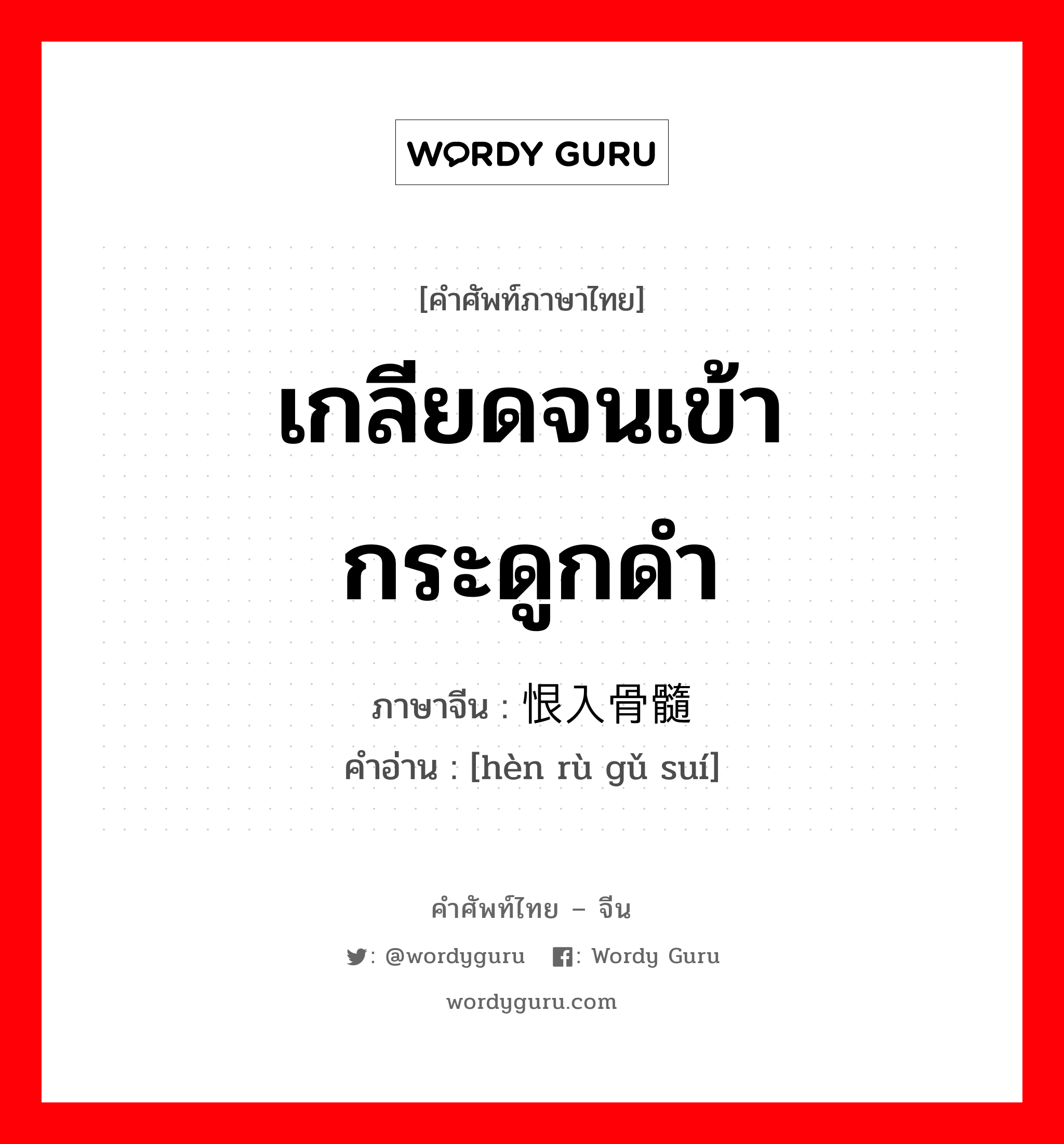 WORDY GURU

[คำศัพท์ภาษาไทย]

เกลียดจนเข้ากระดูกดำ

ภาษาจีน : 恨入骨髓

คำอ่าน : [hèn rù gǔ suí]

คำศัพท์ไทย – จีน

: @wordyguru : Wordy Guru

wordyguru.com